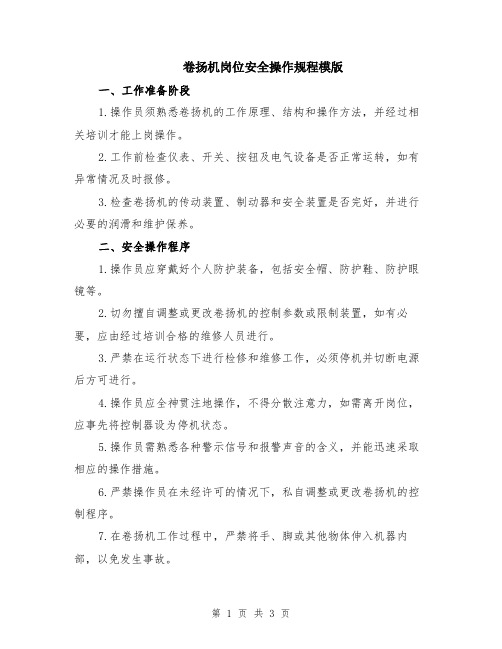 卷扬机岗位安全操作规程模版

一、工作准备阶段

1.操作员须熟悉卷扬机的工作原理、结构和操作方法，并经过相关培训才能上岗操作。

2.工作前检查仪表、开关、按钮及电气设备是否正常运转，如有异常情况及时报修。

3.检查卷扬机的传动装置、制动器和安全装置是否完好，并进行必要的润滑和维护保养。

二、安全操作程序

1.操作员应穿戴好个人防护装备，包括安全帽、防护鞋、防护眼镜等。

2.切勿擅自调整或更改卷扬机的控制参数或限制装置，如有必要，应由经过培训合格的维修人员进行。

3.严禁在运行状态下进行检修和维修工作，必须停机并切断电源后方可进行。

4.操作员应全神贯注地操作，不得分散注意力，如需离开岗位，应事先将控制器设为停机状态。

5.操作员需熟悉各种警示信号和报警声音的含义，并能迅速采取相应的操作措施。

6.严禁操作员在未经许可的情况下，私自调整或更改卷扬机的控制程序。

7.在卷扬机工作过程中，严禁将手、脚或其他物体伸入机器内部，以免发生事故。

第 1 页 共 3 页